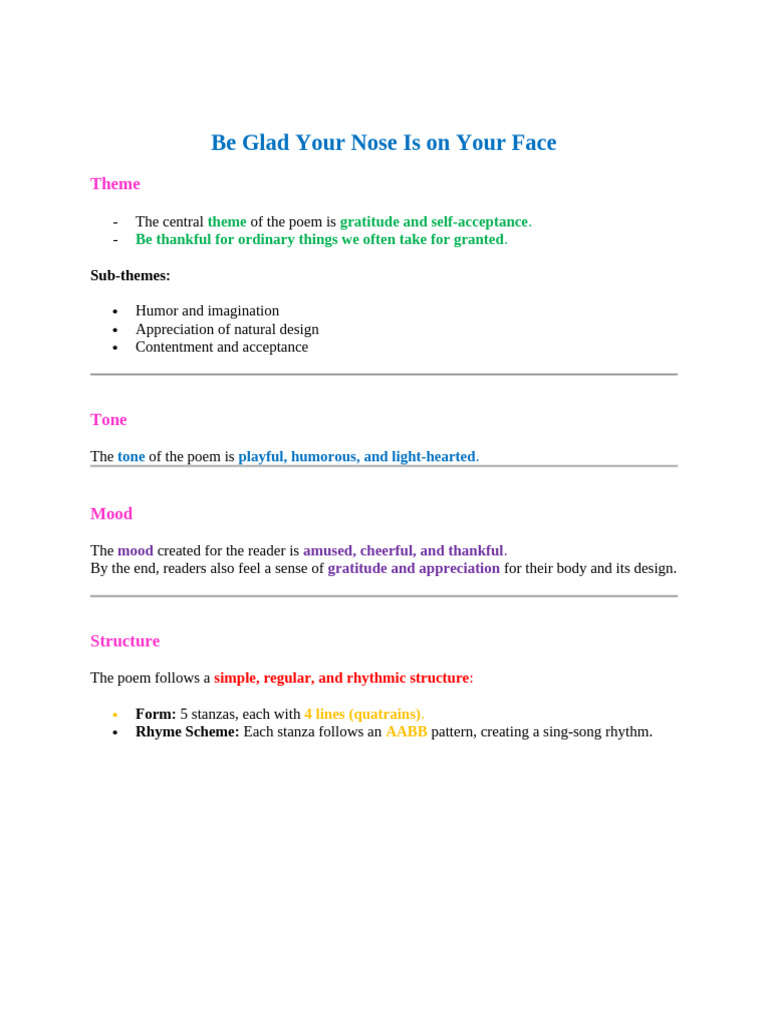 Be Glad Your Nose Is on Your Face

Theme

- The central theme of the poem is gratitude and self-acceptance.
- Be thankful for ordinary things we often take for granted.

Sub-themes:

• Humor and imagination
• Appreciation of natural design
• Contentment and acceptance

Tone

The tone of the poem is playful, humorous, and light-hearted.

Mood

The mood created for the reader is amused, cheerful, and thankful.
By the end, readers also feel a sense of gratitude and appreciation for their body and its design.

Structure

The poem follows a simple, regular, and rhythmic structure:

• Form: 5 stanzas, each with 4 lines (quatrains).
• Rhyme Scheme: Each stanza follows an AABB pattern, creating a sing-song rhythm.